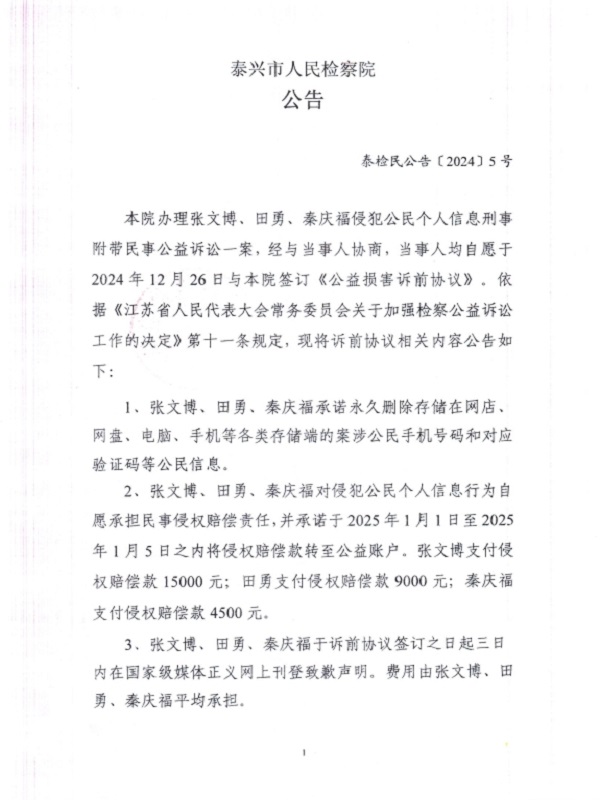 泰兴市人民检察院
公告

泰检民公告〔2024〕5号

本院办理张文博、田勇、秦庆福侵犯公民个人信息刑事附带民事公益诉讼一案，经与当事人协商，当事人均自愿于2024年12月26日与本院签订《公益损害诉前协议》。依据《江苏省人民代表大会常务委员会关于加强检察公益诉讼工作的决定》第十一条规定，现将诉前协议相关内容公告如下：

1、张文博、田勇、秦庆福承诺永久删除存储在网店、网盘、电脑、手机等各类存储端的案涉公民手机号码和对应验证码等公民信息。

2、张文博、田勇、秦庆福对侵犯公民个人信息行为自愿承担民事侵权赔偿责任，并承诺于2025年1月1日至2025年1月5日之内将侵权赔偿款转至公益账户。张文博支付侵权赔偿款15000元；田勇支付侵权赔偿款9000元；秦庆福支付侵权赔偿款4500元。

3、张文博、田勇、秦庆福于诉前协议签订之日起三日内在国家级媒体正义网上刊登致歉声明。费用由张文博、田勇、秦庆福平均承担。

1